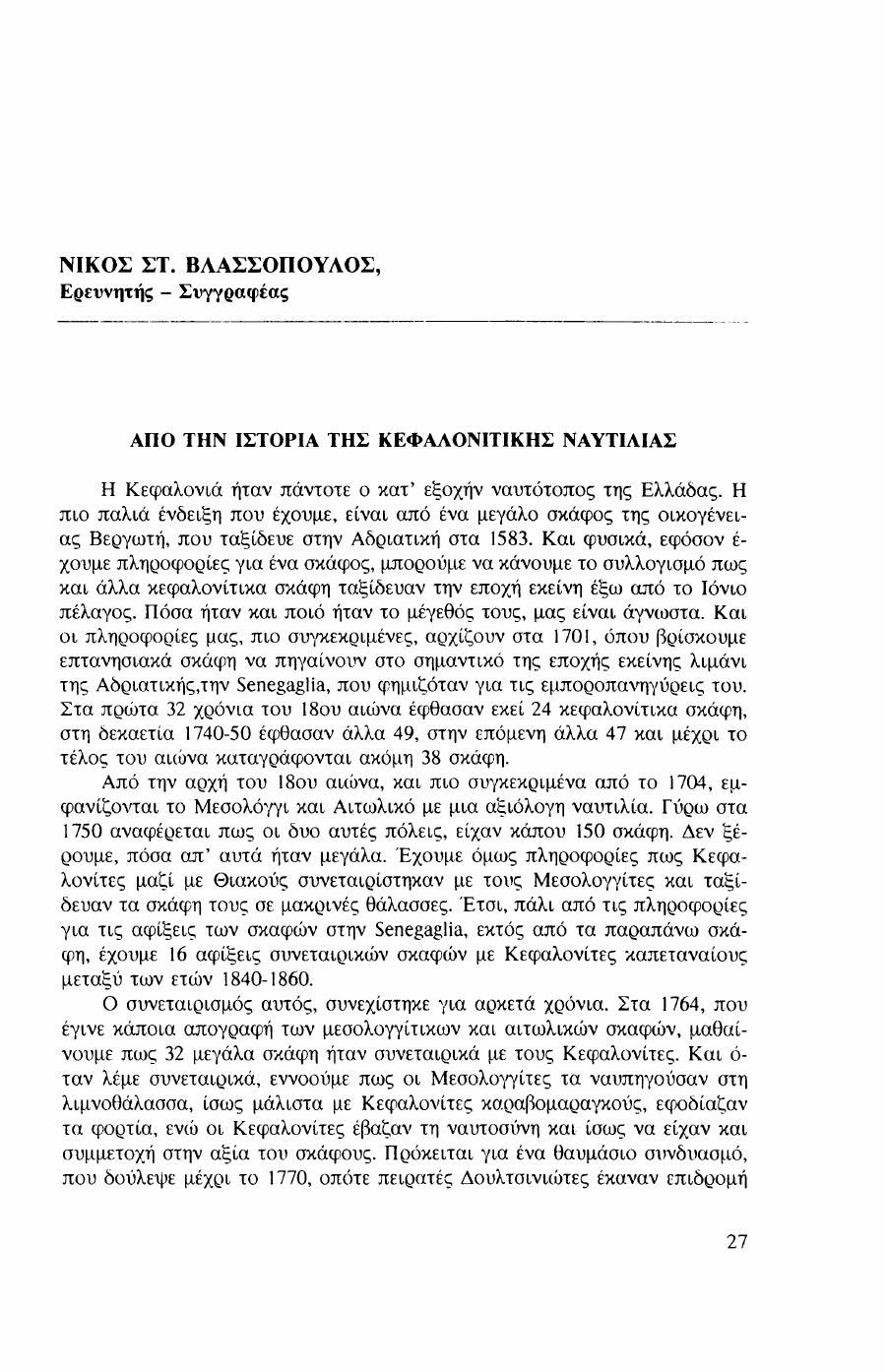 ΝΙΚΟΣ ΣΤ. ΒΛΑΣΣΟΠΟΥΛΟΣ,
Ερευνητής – Συγγραφέας

ΑΠΟ ΤΗΝ ΙΣΤΟΡΙΑ ΤΗΣ ΚΕΦΑΛΟΝΙΤΙΚΗΣ ΝΑΥΤΙΛΙΑΣ

Η Κεφαλονιά ήταν πάντοτε ο κατ' εξοχήν ναυτότοπος της Ελλάδας. Η πιο παλιά ένδειξη που έχουμε, είναι από ένα μεγάλο σκάφος της οικογένειας Βεργωτή, που ταξίδευε στην Αδριατική στα 1583. Και φυσικά, εφόσον έχουμε πληροφορίες για ένα σκάφος, μπορούμε να κάνουμε το συλλογισμό πως και άλλα κεφαλονίτικα σκάφη ταξίδευαν την εποχή εκείνη έξω από το Ιόνιο πέλαγος. Πόσα ήταν και ποιό ήταν το μέγεθός τους, μας είναι άγνωστα. Και οι πληροφορίες μας, πιο συγκεκριμένες, αρχίζουν στα 1701, όπου βρίσκουμε επτανησιακά σκάφη να πηγαίνουν στο σημαντικό της εποχής εκείνης λιμάνι της Αδριατικής,την Senegaglia, που φημιζόταν για τις εμποροπανηγύρεις του. Στα πρώτα 32 χρόνια του 18ου αιώνα έφθασαν εκεί 24 κεφαλονίτικα σκάφη, στη δεκαετία 1740-50 έφθασαν άλλα 49, στην επόμενη άλλα 47 και μέχρι το τέλος του αιώνα καταγράφονται ακόμη 38 σκάφη.

Από την αρχή του 18ου αιώνα, και πιο συγκεκριμένα από το 1704, εμφανίζονται το Μεσολόγγι και Αιτωλικό με μια αξιόλογη ναυτιλία. Γύρω στα 1750 αναφέρεται πως οι δυο αυτές πόλεις, είχαν κάπου 150 σκάφη. Δεν ξέρουμε, πόσα απ' αυτά ήταν μεγάλα. Έχουμε όμως πληροφορίες πως Κεφαλονίτες μαζί με Θιακούς συνεταιρίστηκαν με τους Μεσολογγίτες και ταξίδευαν τα σκάφη τους σε μακρινές θάλασσες. Έτσι, πάλι από τις πληροφορίες για τις αφίξεις των σκαφών στην Senegaglia, εκτός από τα παραπάνω σκάφη, έχουμε 16 αφίξεις συνεταιρικών σκαφών με Κεφαλονίτες καπεταναίους μεταξύ των ετών 1840-1860.

Ο συνεταιρισμός αυτός, συνεχίστηκε για αρκετά χρόνια. Στα 1764, που έγινε κάποια απογραφή των μεσολογγίτικων και αιτωλικών σκαφών, μαθαίνουμε πως 32 μεγάλα σκάφη ήταν συνεταιρικά με τους Κεφαλονίτες. Και όταν λέμε συνεταιρικά, εννοούμε πως οι Μεσολογγίτες τα ναυπηγούσαν στη λιμνοθάλασσα, ίσως μάλιστα με Κεφαλονίτες καραβομαραγκούς, εφοδίαζαν τα φορτία, ενώ οι Κεφαλονίτες έβαζαν τη ναυτοσύνη και ίσως να είχαν και συμμετοχή στην αξία του σκάφους. Πρόκειται για ένα θαυμάσιο συνδυασμό, που δούλεψε μέχρι το 1770, οπότε πειρατές Δουλτσινιώτες έκαναν επιδρομή

27